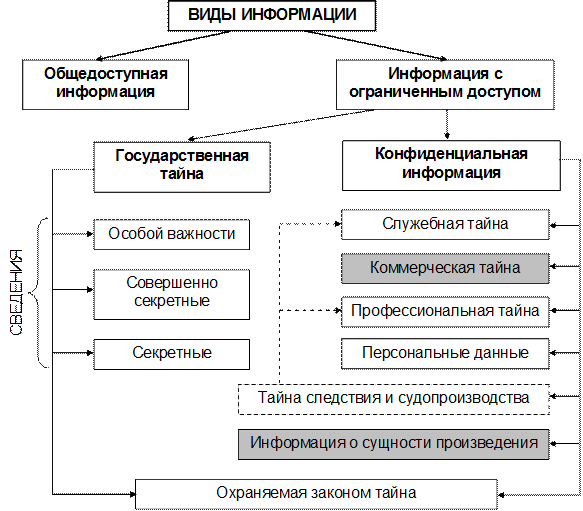 ВИДЫ ИНФОРМАЦИИ

Общедоступная информация

Информация с ограниченным доступом

Государственная тайна

Конфиденциальная информация

СВЕДЕНИЯ

Особой важности

Совершенно секретные

Секретные

Служебная тайна

Коммерческая тайна

Профессиональная тайна

Персональные данные

Тайна следствия и судопроизводства

Информация о сущности произведения

Охраняемая законом тайна